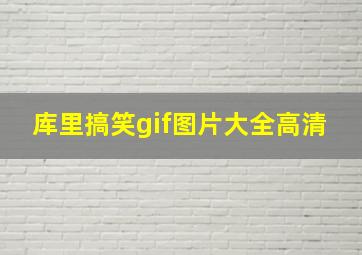 库里搞笑gif图片大全高清